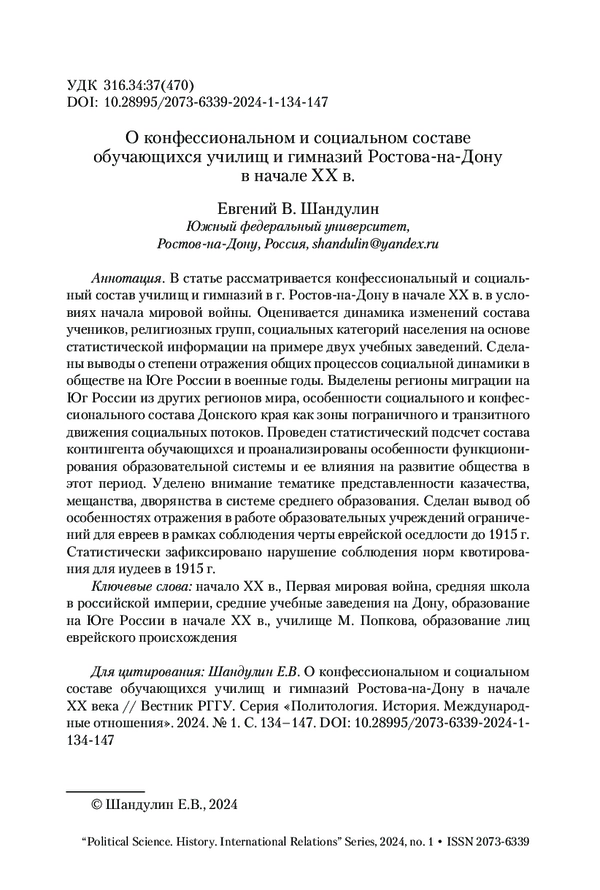 УДК 316.34:37(470)
DOI: 10.28995/2073-6339-2024-1-134-147

О конфессиональном и социальном составе обучающихся училищ и гимназий Ростова-на-Дону в начале XX в.

Евгений В. Шандулин
Южный федеральный университет, Ростов-на-Дону, Россия, shandulin@yandex.ru

Аннотация. В статье рассматривается конфессиональный и социальный состав училищ и гимназий в г. Ростов-на-Дону в начале XX в. в условиях начала мировой войны. Оценивается динамика изменений состава учеников, религиозных групп, социальных категорий населения на основе статистической информации на примере двух учебных заведений. Сделаны выводы о степени отражения общих процессов социальной динамики в обществе на Юге России в военные годы. Выделены регионы миграции на Юг России из других регионов мира, особенности социального и конфессионального состава Донского края как зоны пограничного и транзитного движения социальных потоков. Проведен статистический подсчет состава контингента обучающихся и проанализированы особенности функционирования образовательной системы и ее влияния на развитие общества в этот период. Уделено внимание тематике представленности казачества, мещанства, дворянства в системе среднего образования. Сделан вывод об особенностях отражения в работе образовательных учреждений ограничений для евреев в рамках соблюдения черты еврейской оседлости до 1915 г. Статистически зафиксировано нарушение соблюдения норм квотирования для иудеев в 1915 г.

Ключевые слова: начало XX в., Первая мировая война, средняя школа в российской империи, средние учебные заведения на Дону, образование на Юге России в начале XX в., училище М. Попкова, образование лиц еврейского происхождения

Для цитирования: Шандулин Е.В. О конфессиональном и социальном составе обучающихся училищ и гимназий Ростова-на-Дону в начале XX века // Вестник РГГУ. Серия «Политология. История. Международные отношения». 2024. № 1. С. 134–147. DOI: 10.28995/2073-6339-2024-1-134-147

© Шандулин Е.В., 2024

"Political Science. History. International Relations" Series, 2024, no. 1 • ISSN 2073-6339